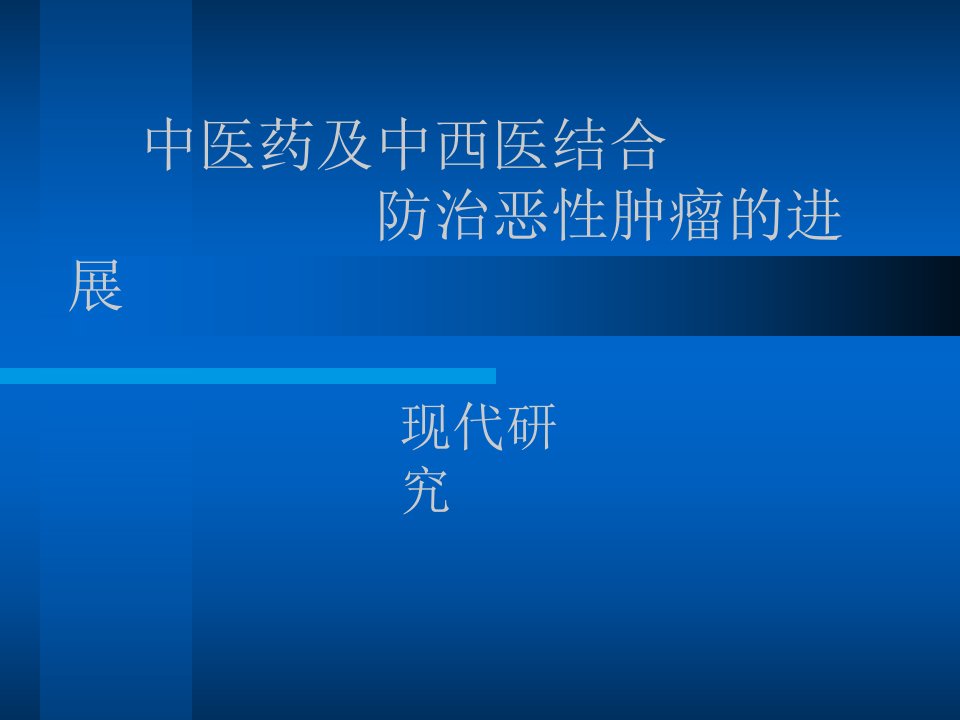 中医药及中西医结合 防治恶性肿瘤的进展

现代研究